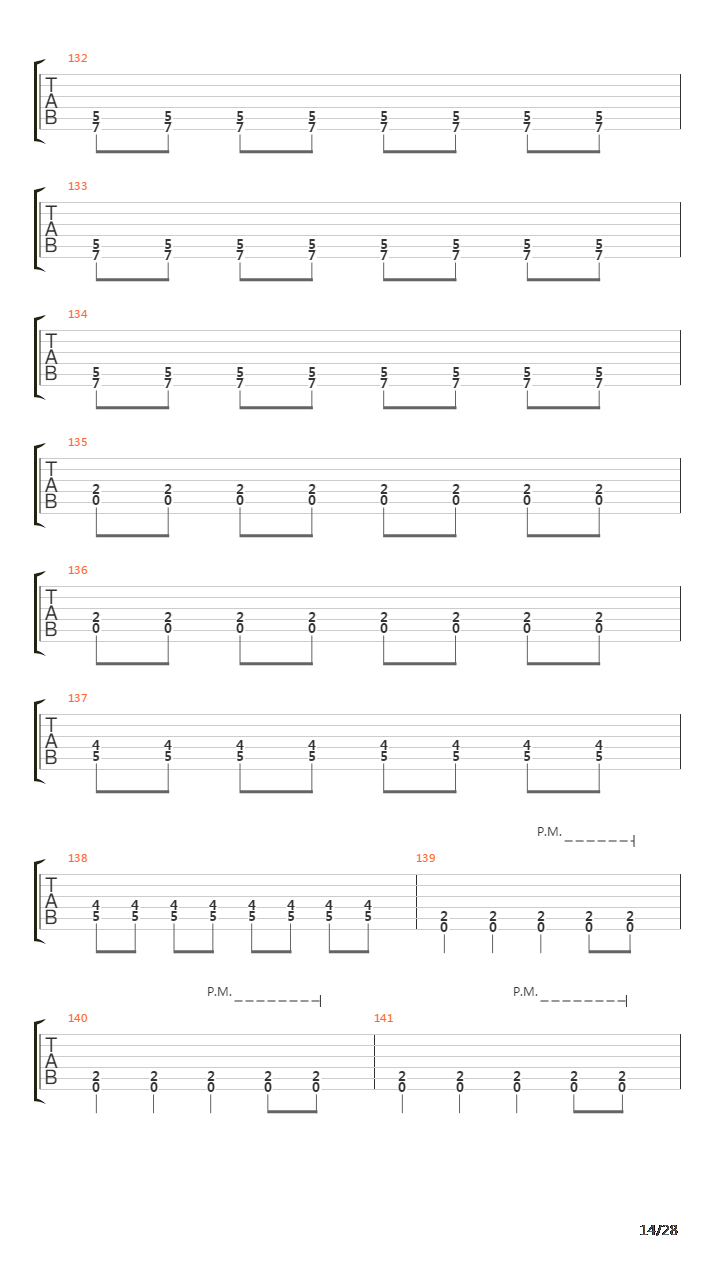 132
T
A
B
5 5 5 5 5 5 5 5
7 7 7 7 7 7 7 7

133
T
A
B
5 5 5 5 5 5 5 5
7 7 7 7 7 7 7 7

134
T
A
B
5 5 5 5 5 5 5 5
7 7 7 7 7 7 7 7

135
T
A
B
2 2 2 2 2 2 2 2
0 0 0 0 0 0 0 0

136
T
A
B
2 2 2 2 2 2 2 2
0 0 0 0 0 0 0 0

137
T
A
B
4 4 4 4 4 4 4 4
5 5 5 5 5 5 5 5

P.M.
138
T
A
B
4 4 4 4 4 4 4 4
5 5 5 5 5 5 5 5
139
2 2 2 2 2
0 0 0 0 0

P.M.
P.M.
140
T
A
B
2 2 2 2 2
0 0 0 0 0
141
2 2 2 2 2
0 0 0 0 0

14/28